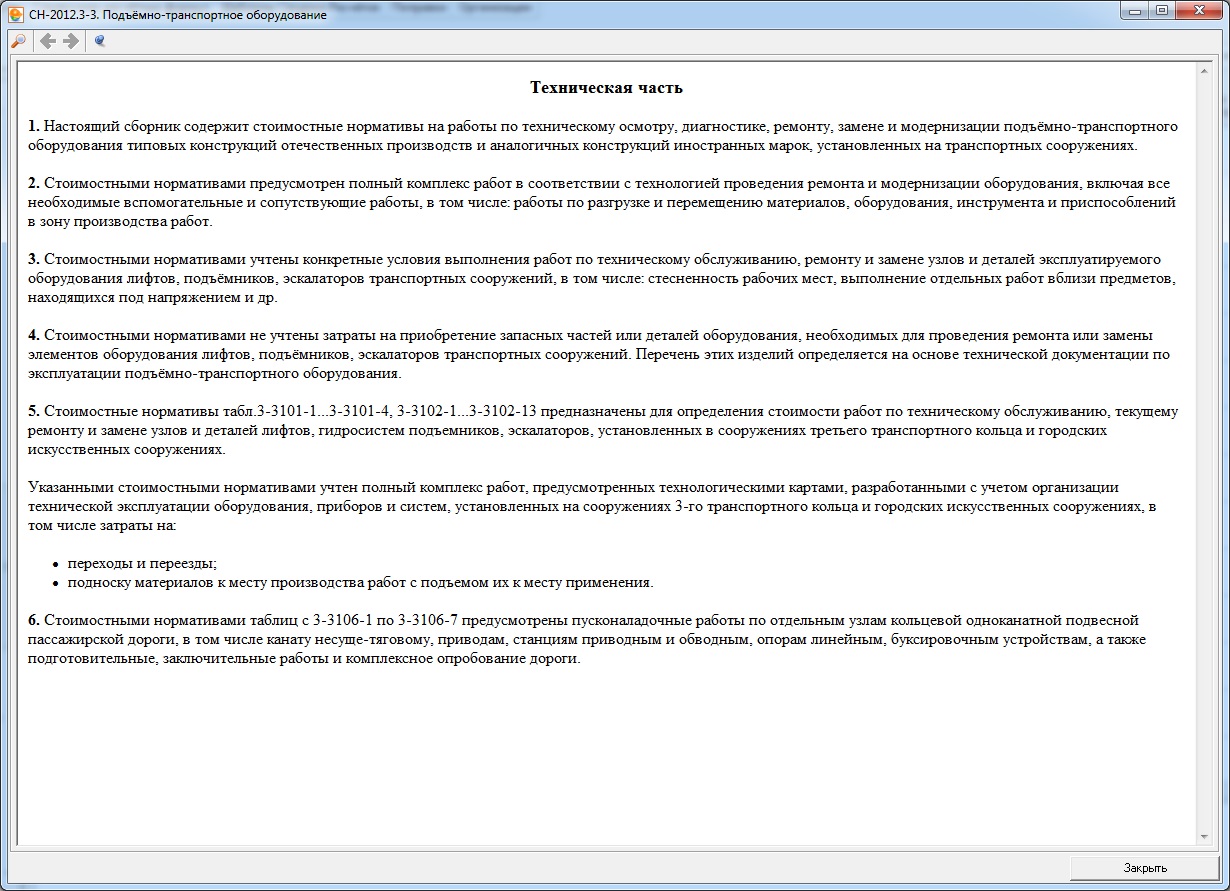 СН-2012.3-3. Подъёмно-транспортное оборудование

Техническая часть

1. Настоящий сборник содержит стоимостные нормативы на работы по техническому осмотру, диагностике, ремонту, замене и модернизации подъёмно-транспортного оборудования типовых конструкций отечественных производств и аналогичных конструкций иностранных марок, установленных на транспортных сооружениях.

2. Стоимостными нормативами предусмотрен полный комплекс работ в соответствии с технологией проведения ремонта и модернизации оборудования, включая все необходимые вспомогательные и сопутствующие работы, в том числе: работы по разгрузке и перемещению материалов, оборудования, инструмента и приспособлений в зону производства работ.

3. Стоимостными нормативами учтены конкретные условия выполнения работ по техническому обслуживанию, ремонту и замене узлов и деталей эксплуатируемого оборудования лифтов, подъёмников, эскалаторов транспортных сооружений, в том числе: стесненность рабочих мест, выполнение отдельных работ вблизи предметов, находящихся под напряжением и др.

4. Стоимостными нормативами не учтены затраты на приобретение запасных частей или деталей оборудования, необходимых для проведения ремонта или замены элементов оборудования лифтов, подъёмников, эскалаторов транспортных сооружений. Перечень этих изделий определяется на основе технической документации по эксплуатации подъёмно-транспортного оборудования.

5. Стоимостные нормативы табл.3-3101-1...3-3101-4, 3-3102-1...3-3102-13 предназначены для определения стоимости работ по техническому обслуживанию, текущему ремонту и замене узлов и деталей лифтов, гидросистем подъемников, эскалаторов, установленных в сооружениях третьего транспортного кольца и городских искусственных сооружениях.

Указанными стоимостными нормативами учтен полный комплекс работ, предусмотренных технологическими картами, разработанными с учетом организации технической эксплуатации оборудования, приборов и систем, установленных на сооружениях 3-го транспортного кольца и городских искусственных сооружениях, в том числе затраты на:

• переходы и переезды;
• подноску материалов к месту производства работ с подъемом их к месту применения.

6. Стоимостными нормативами таблиц с 3-3106-1 по 3-3106-7 предусмотрены пусконаладочные работы по отдельным узлам кольцевой одноканатной подвесной пассажирской дороги, в том числе канату несуще-тяговому, приводам, станциям приводным и обводным, опорам линейным, буксировочным устройствам, а также подготовительные, заключительные работы и комплексное опробование дороги.

Закрыть